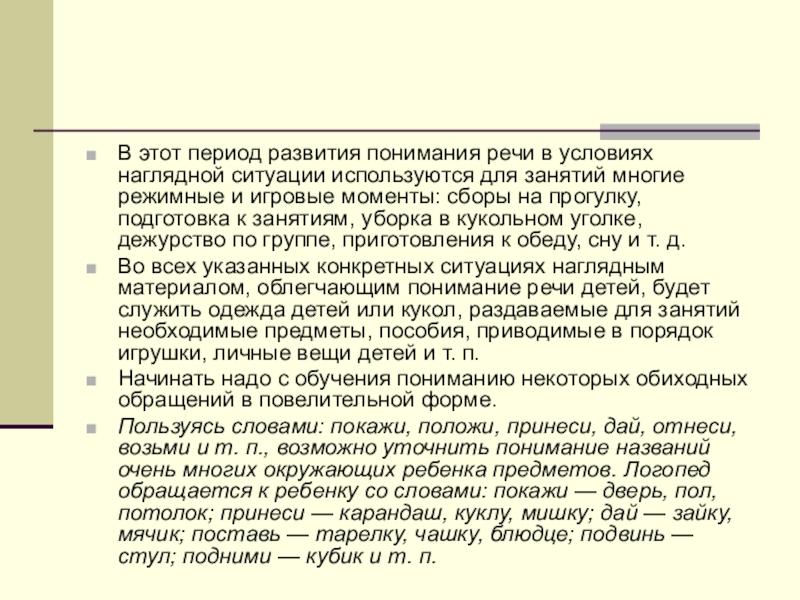 В этот период развития понимания речи в условиях наглядной ситуации используются для занятий многие режимные и игровые моменты: сборы на прогулку, подготовка к занятиям, уборка в кукольном уголке, дежурство по группе, приготовления к обеду, сну и т. д.

Во всех указанных конкретных ситуациях наглядным материалом, облегчающим понимание речи детей, будет служить одежда детей или кукол, раздаваемые для занятий необходимые предметы, пособия, приводимые в порядок игрушки, личные вещи детей и т. п.

Начинать надо с обучения пониманию некоторых обиходных обращений в повелительной форме.

Пользуясь словами: покажи, положи, принеси, дай, отнеси, возьми и т. п., возможно уточнить понимание названий очень многих окружающих ребенка предметов. Логопед обращается к ребенку со словами: покажи — дверь, пол, потолок; принеси — карандаш, куклу, мишку; дай — зайку, мячик; поставь — тарелку, чашку, блюдце; подвинь — стул; подними — кубик и т. п.